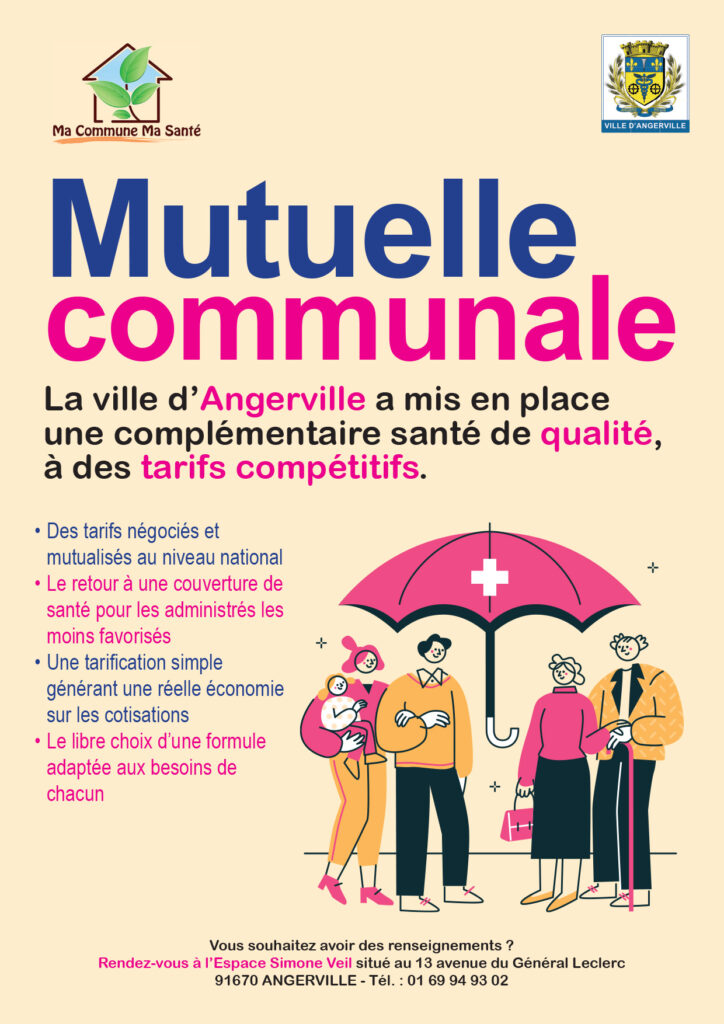 Ma Commune Ma Santé

VILLE D'ANGERVILLE

Mutuelle communale

La ville d'Angerville a mis en place une complémentaire santé de qualité, à des tarifs compétitifs.

• Des tarifs négociés et mutualisés au niveau national
• Le retour à une couverture de santé pour les administrés les moins favorisés
• Une tarification simple générant une réelle économie sur les cotisations
• Le libre choix d'une formule adaptée aux besoins de chacun

Vous souhaitez avoir des renseignements ?
Rendez-vous à l'Espace Simone Veil situé au 13 avenue du Général Leclerc
91670 ANGERVILLE - Tél. : 01 69 94 93 02